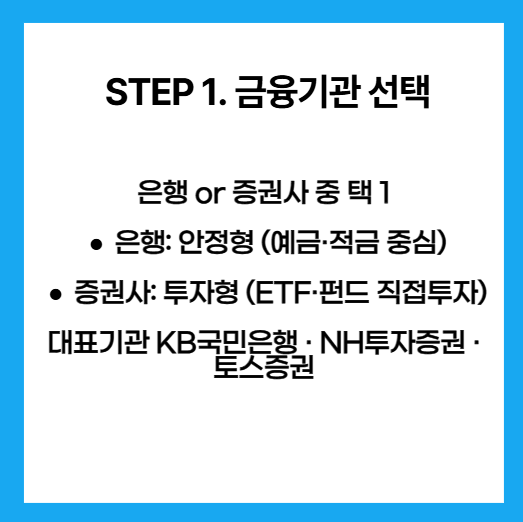 STEP 1. 금융기관 선택

은행 or 증권사 중 택 1

• 은행: 안정형 (예금·적금 중심)

• 증권사: 투자형 (ETF·펀드 직접투자)

대표기관 KB국민은행 · NH투자증권 · 토스증권